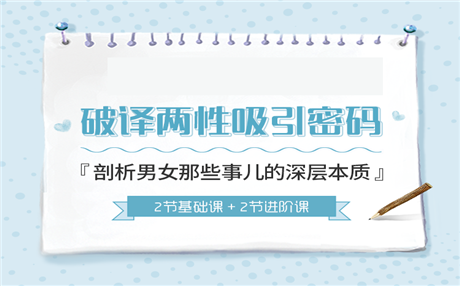 破译两性吸引密码

『剖析男女那些事儿的深层本质』

2节基础课 + 2节进阶课